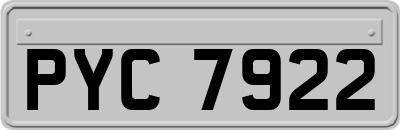 PYC 7922